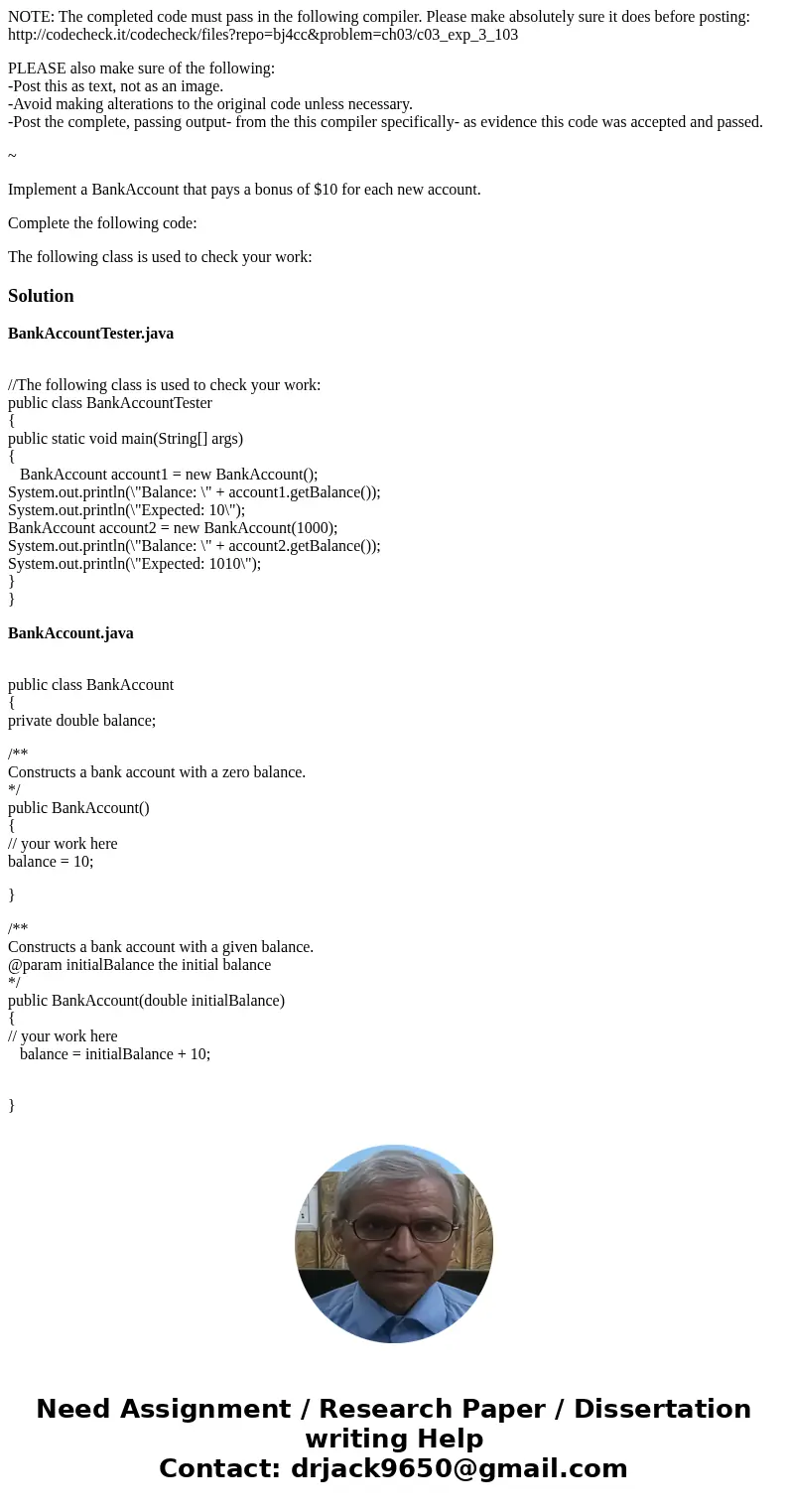 NOTE: The completed code must pass in the following compiler. Please make absolutely sure it does before posting: http://codecheck.it/codecheck/files?repo=bj4cc&problem=ch03/c03_exp_3_103

PLEASE also make sure of the following:
-Post this as text, not as an image.
-Avoid making alterations to the original code unless necessary.
-Post the complete, passing output- from the this compiler specifically- as evidence this code was accepted and passed.

~

Implement a BankAccount that pays a bonus of $10 for each new account.

Complete the following code:

The following class is used to check your work:

Solution

BankAccountTester.java

//The following class is used to check your work:
public class BankAccountTester
{
public static void main(String[] args)
{
BankAccount account1 = new BankAccount();
System.out.println(\"Balance: \" + account1.getBalance());
System.out.println(\"Expected: 10\");
BankAccount account2 = new BankAccount(1000);
System.out.println(\"Balance: \" + account2.getBalance());
System.out.println(\"Expected: 1010\");
}
}

BankAccount.java

public class BankAccount
{
private double balance;

/**
Constructs a bank account with a zero balance.
*/
public BankAccount()
{
// your work here
balance = 10;

}

/**
Constructs a bank account with a given balance.
@param initialBalance the initial balance
*/
public BankAccount(double initialBalance)
{
// your work here
balance = initialBalance + 10;

}

Need Assignment / Research Paper / Dissertation writing Help
Contact: drjack9650@gmail.com